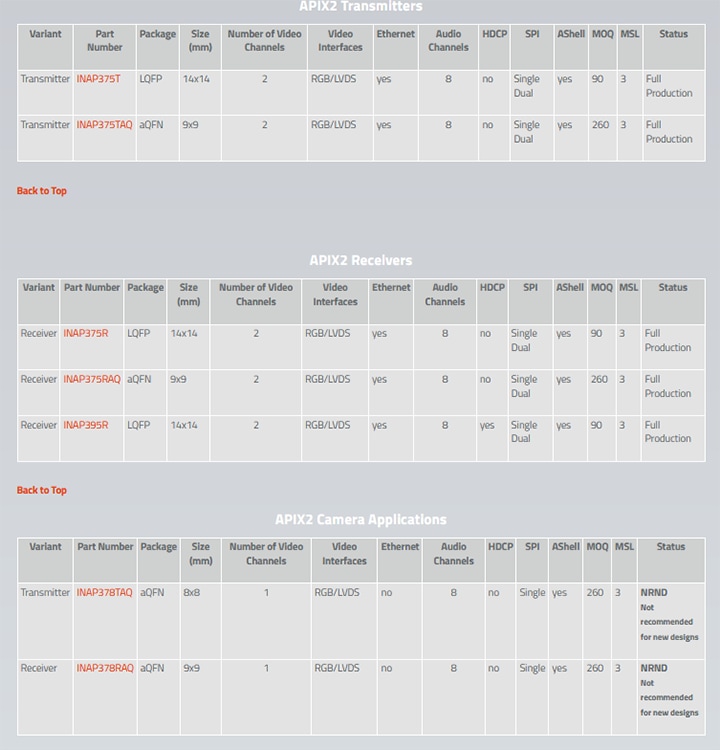 APIX2 Transmitters

| Variant | Part Number | Package | Size (mm) | Number of Video Channels | Video Interfaces | Ethernet | Audio Channels | HDCP | SPI | AShell | MOQ | MSL | Status |
|---|---|---|---|---|---|---|---|---|---|---|---|---|---|
| Transmitter | INAP375T | LQFP | 14x14 | 2 | RGB/LVDS | yes | 8 | no | Single Dual | yes | 90 | 3 | Full Production |
| Transmitter | INAP375TAQ | aQFN | 9x9 | 2 | RGB/LVDS | yes | 8 | no | Single Dual | yes | 260 | 3 | Full Production |

Back to Top

APIX2 Receivers

| Variant | Part Number | Package | Size (mm) | Number of Video Channels | Video Interfaces | Ethernet | Audio Channels | HDCP | SPI | AShell | MOQ | MSL | Status |
|---|---|---|---|---|---|---|---|---|---|---|---|---|---|
| Receiver | INAP375R | LQFP | 14x14 | 2 | RGB/LVDS | yes | 8 | no | Single Dual | yes | 90 | 3 | Full Production |
| Receiver | INAP375RAQ | aQFN | 9x9 | 2 | RGB/LVDS | yes | 8 | no | Single Dual | yes | 260 | 3 | Full Production |
| Receiver | INAP395R | LQFP | 14x14 | 2 | RGB/LVDS | yes | 8 | yes | Single Dual | yes | 90 | 3 | Full Production |

Back to Top

APIX2 Camera Applications

| Variant | Part Number | Package | Size (mm) | Number of Video Channels | Video Interfaces | Ethernet | Audio Channels | HDCP | SPI | AShell | MOQ | MSL | Status |
|---|---|---|---|---|---|---|---|---|---|---|---|---|---|
| Transmitter | INAP378TAQ | aQFN | 8x8 | 1 | RGB/LVDS | no | 8 | no | Single | yes | 260 | 3 | NRND Not recommended for new designs |
| Receiver | INAP378RAQ | aQFN | 9x9 | 1 | RGB/LVDS | no | 8 | no | Single | yes | 260 | 3 | NRND Not recommended for new designs |